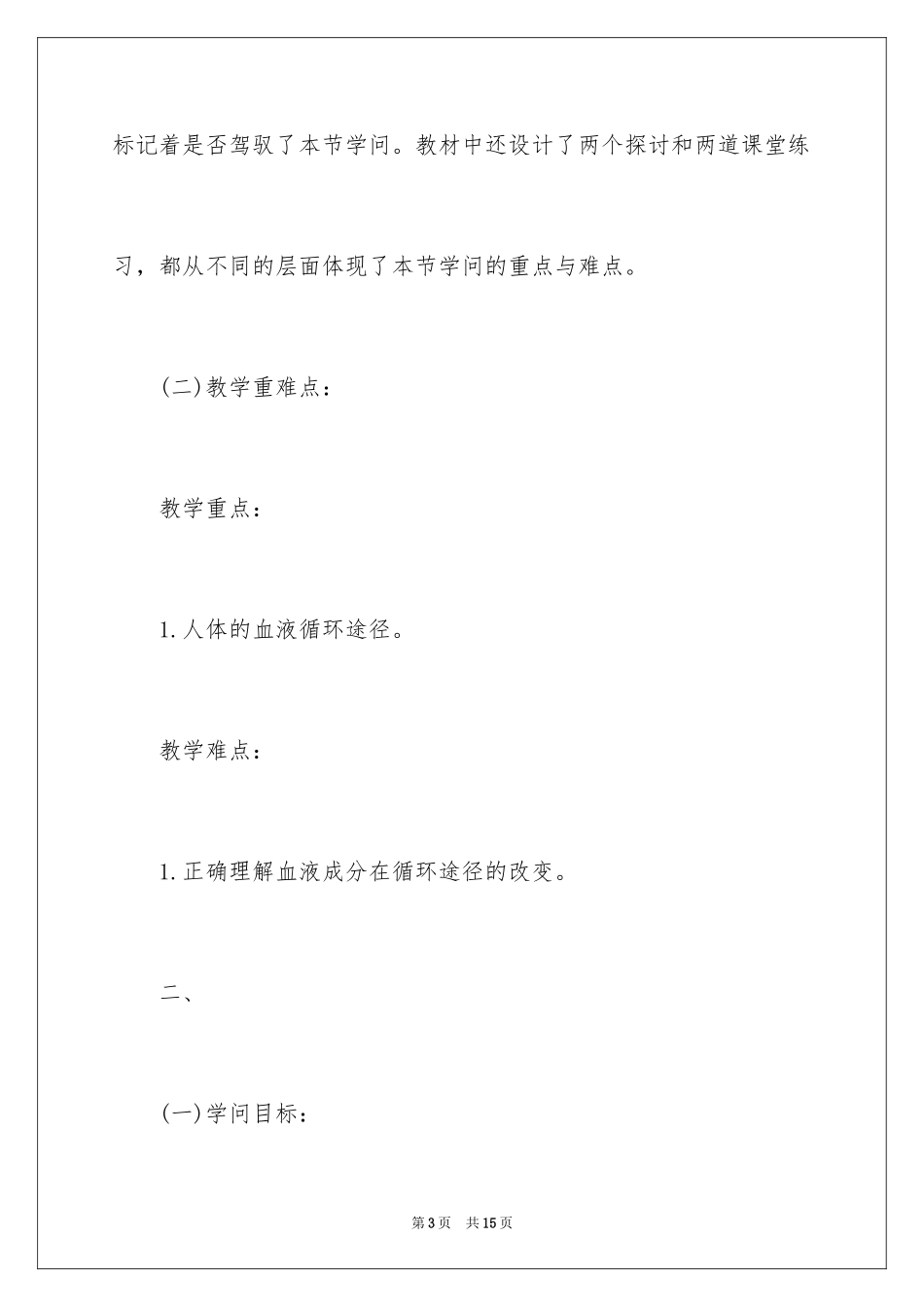 标记着是否驾驭了本节学问。教材中还设计了两个探讨和两道课堂练习，都从不同的层面体现了本节学问的重点与难点。

(二)教学重难点：

教学重点：

1.人体的血液循环途径。

教学难点：

1.正确理解血液成分在循环途径的改变。

二、

(一)学问目标：

第3页 共15页